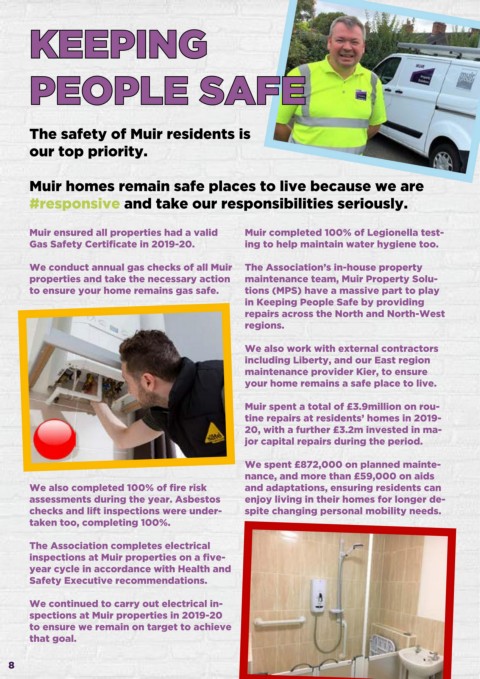 KEEPING PEOPLE SAFE

The safety of Muir residents is our top priority.

Muir homes remain safe places to live because we are #responsive and take our responsibilities seriously.

Muir ensured all properties had a valid Gas Safety Certificate in 2019-20.

We conduct annual gas checks of all Muir properties and take the necessary action to ensure your home remains gas safe.

We also completed 100% of fire risk assessments during the year. Asbestos checks and lift inspections were undertaken too, completing 100%.

The Association completes electrical inspections at Muir properties on a five-year cycle in accordance with Health and Safety Executive recommendations.

We continued to carry out electrical inspections at Muir properties in 2019-20 to ensure we remain on target to achieve that goal.

Muir completed 100% of Legionella testing to help maintain water hygiene too.

The Association's in-house property maintenance team, Muir Property Solutions (MPS) have a massive part to play in Keeping People Safe by providing repairs across the North and North-West regions.

We also work with external contractors including Liberty, and our East region maintenance provider Kier, to ensure your home remains a safe place to live.

Muir spent a total of £3.9million on routine repairs at residents' homes in 2019-20, with a further £3.2m invested in major capital repairs during the period.

We spent £872,000 on planned maintenance, and more than £59,000 on aids and adaptations, ensuring residents can enjoy living in their homes for longer despite changing personal mobility needs.

8